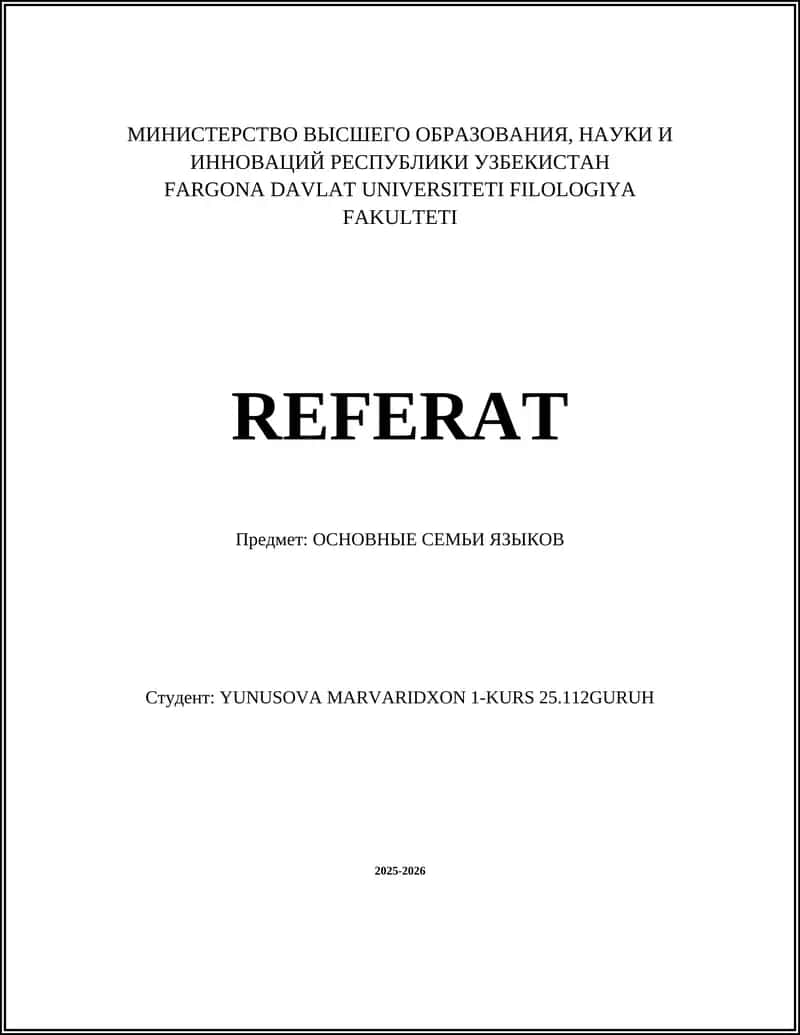 МИНИСТЕРСТВО ВЫСШЕГО ОБРАЗОВАНИЯ, НАУКИ И ИННОВАЦИЙ РЕСПУБЛИКИ УЗБЕКИСТАН
FARGONA DAVLAT UNIVERSITETI FILOLOGIYA FAKULTETI

REFERAT

Предмет: ОСНОВНЫЕ СЕМЬИ ЯЗЫКОВ

Студент: YUNUSOVA MARVARIDXON 1-KURS 25.112GURUH

2025-2026